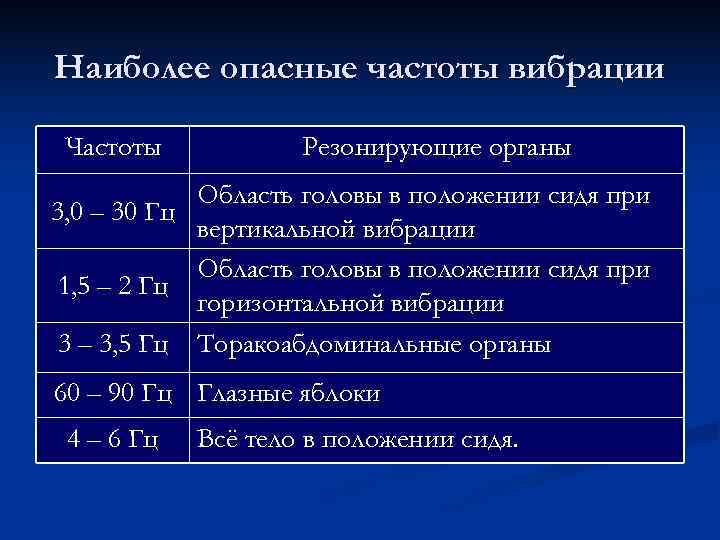 Наиболее опасные частоты вибрации

| Частоты | Резонирующие органы |
|---|---|
| 3,0 – 30 Гц | Область головы в положении сидя при вертикальной вибрации |
| 1,5 – 2 Гц | Область головы в положении сидя при горизонтальной вибрации |
| 3 – 3,5 Гц | Торакоабдоминальные органы |
| 60 – 90 Гц | Глазные яблоки |
| 4 – 6 Гц | Всё тело в положении сидя. |